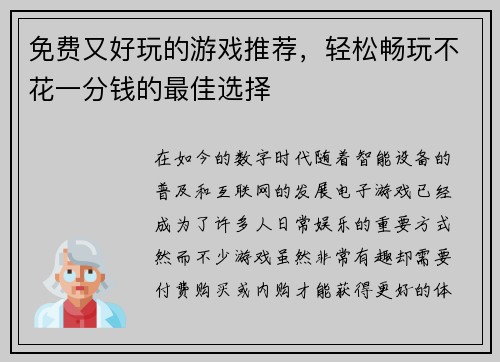 免费又好玩的游戏推荐，轻松畅玩不花一分钱的最佳选择

在如今的数字时代随着智能设备的普及和互联网的发展电子游戏已经成为了许多人日常娱乐的重要方式然而不少游戏虽然非常有趣却需要付费购买或内购才能获得更好的体